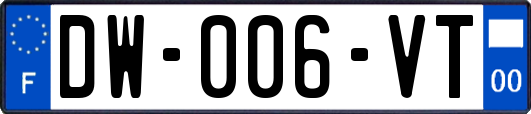 F
DW-006-VT
00